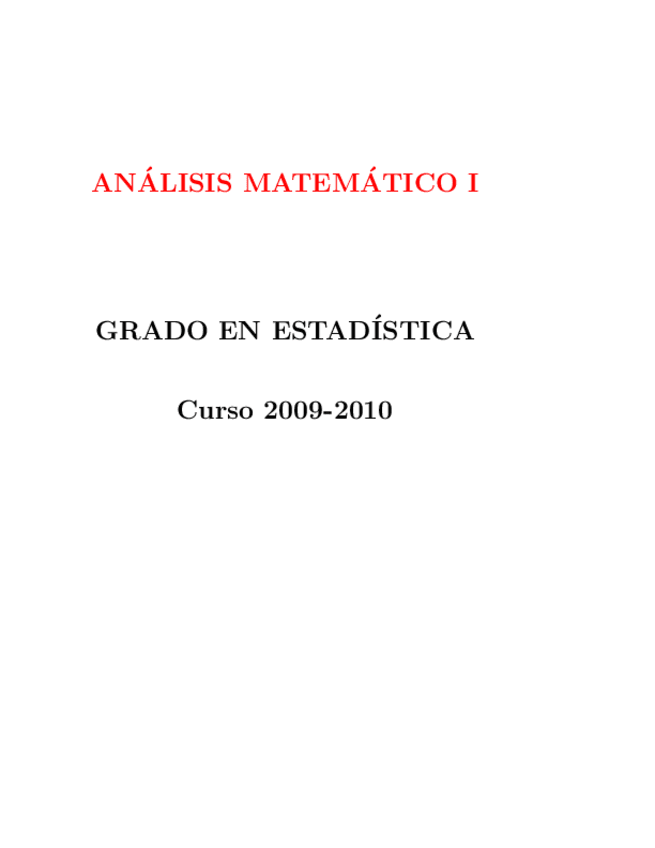 ANÁLISIS MATEMÁTICO I

GRADO EN ESTADÍSTICA

Curso 2009-2010